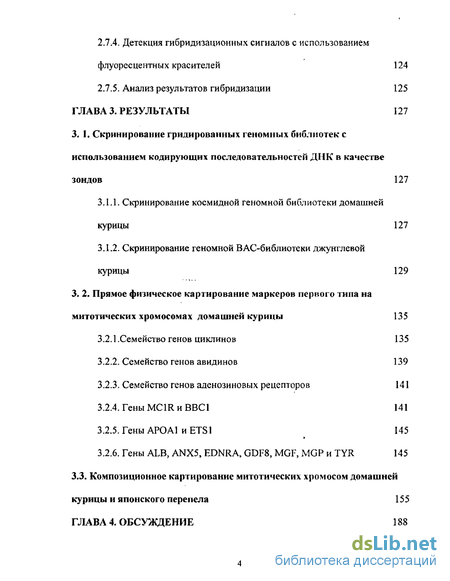 2.7.4. Детекция гибридизационных сигналов с использованием флуоресцентных красителей 124

2.7.5. Анализ результатов гибридизации 125

ГЛАВА 3. РЕЗУЛЬТАТЫ 127

3. 1. Скринирование гридированных геномных библиотек с использованием кодирующих последовательностей ДНК в качестве зондов 127

3.1.1. Скринирование космидной геномной библиотеки домашней курицы 127

3.1.2. Скринирование геномной ВАС-библиотеки джунглевой курицы 129

3. 2. Прямое физическое картирование маркеров первого типа на митотических хромосомах домашней курицы 135

3.2.1.Семейство генов циклинов 135

3.2.2. Семейство генов авидинов 139

3.2.3. Семейство генов аденозиновых рецепторов 141

3.2.4. Гены MC1R и BBC1 141

3.2.5. Гены APOA1 и ETS1 145

3.2.6. Гены ALB, ANX5, EDNRA, GDF8, MGF, MGP и TYR 145

3.3. Композиционное картирование митотических хромосом домашней курицы и японского перепела 155

ГЛАВА 4. ОБСУЖДЕНИЕ 188

4

dsLib.net
библиотека диссертаций